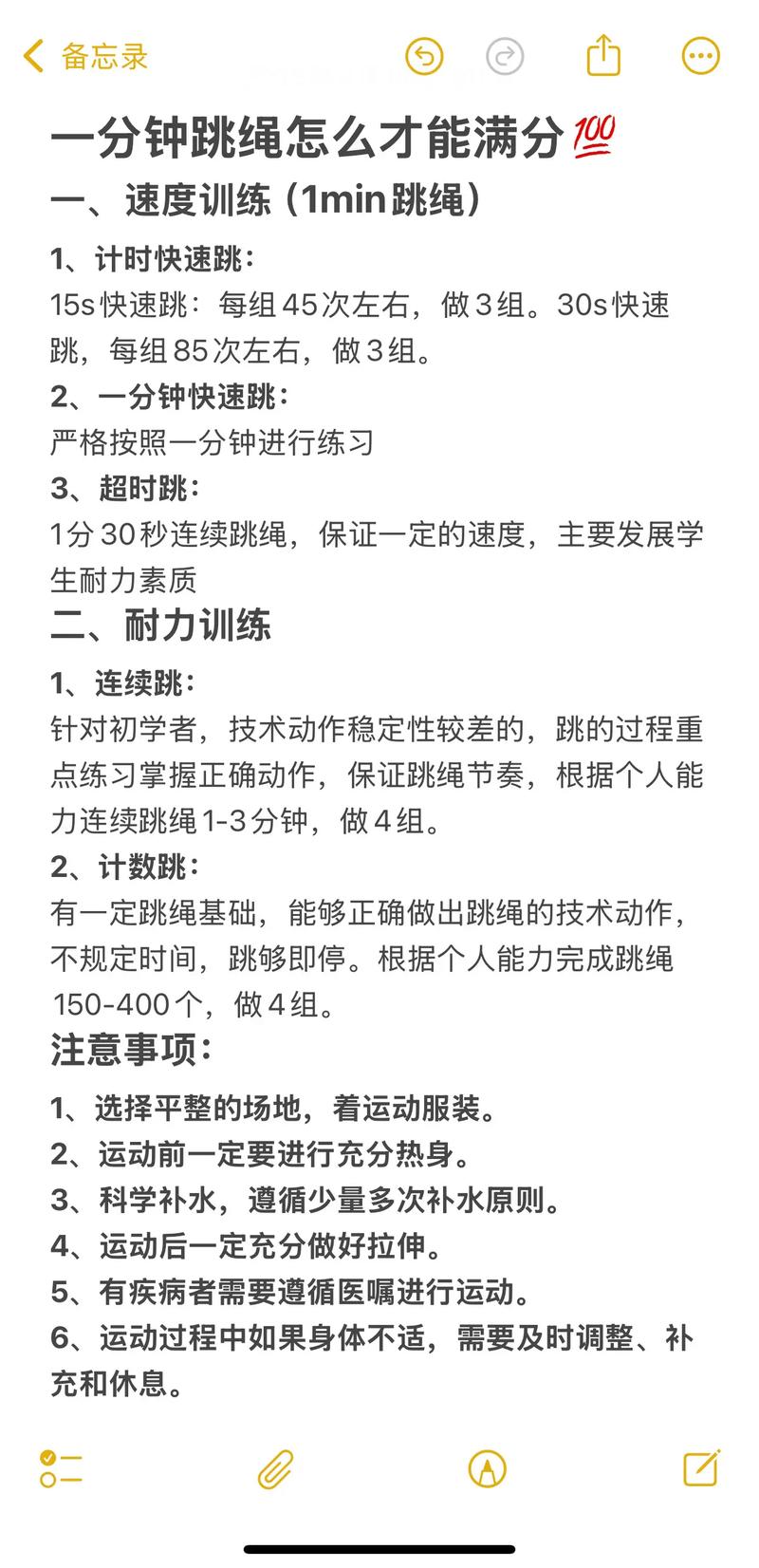 备忘录

一分钟跳绳怎么才能满分💯

一、速度训练（1min跳绳）

1、计时快速跳：
15s快速跳：每组45次左右，做3组。30s快速跳，每组85次左右，做3组。

2、一分钟快速跳：
严格按照一分钟进行练习

3、超时跳：
1分30秒连续跳绳，保证一定的速度，主要发展学生耐力素质

二、耐力训练

1、连续跳：
针对初学者，技术动作稳定性较差的，跳的过程重点练习掌握正确动作，保证跳绳节奏，根据个人能力连续跳绳1-3分钟，做4组。

2、计数跳：
有一定跳绳基础，能够正确做出跳绳的技术动作，不规定时间，跳够即停。根据个人能力完成跳绳150-400个，做4组。

注意事项：

1、选择平整的场地，着运动服装。
2、运动前一定要进行充分热身。
3、科学补水，遵循少量多次补水原则。
4、运动后一定充分做好拉伸。
5、有疾病者需要遵循医嘱进行运动。
6、运动过程中如果身体不适，需要及时调整、补充和休息。